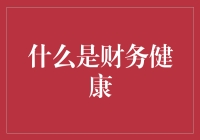 什么是财务健康